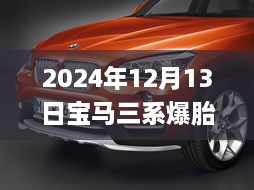 2024年12月13日宝马三系爆胎